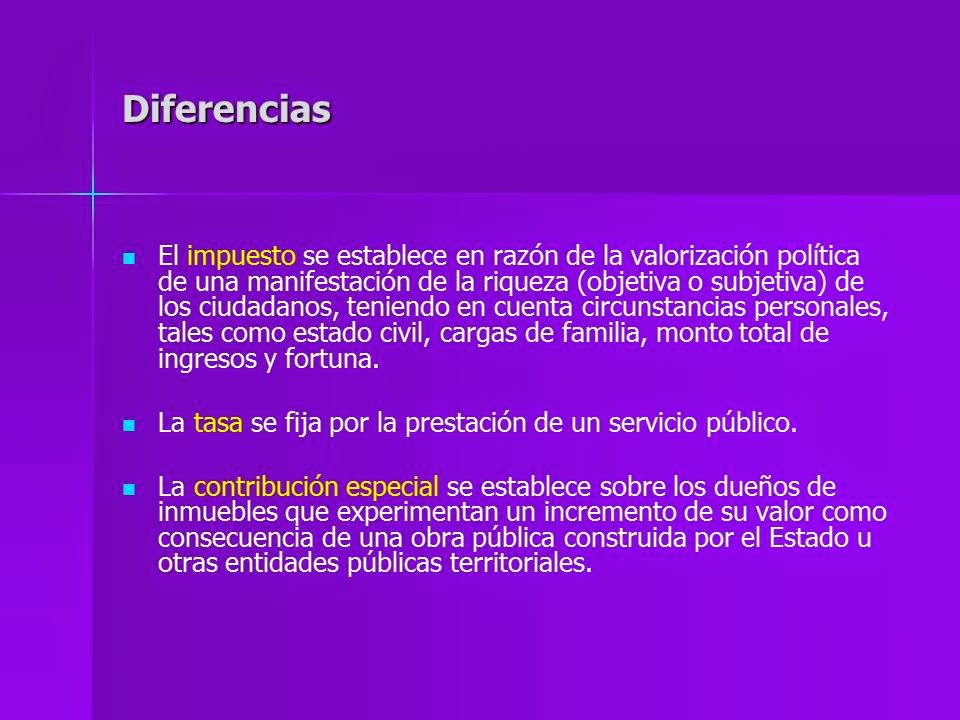 Diferencias

- El impuesto se establece en razón de la valorización política de una manifestación de la riqueza (objetiva o subjetiva) de los ciudadanos, teniendo en cuenta circunstancias personales, tales como estado civil, cargas de familia, monto total de ingresos y fortuna.

- La tasa se fija por la prestación de un servicio público.

- La contribución especial se establece sobre los dueños de inmuebles que experimentan un incremento de su valor como consecuencia de una obra pública construida por el Estado u otras entidades públicas territoriales.